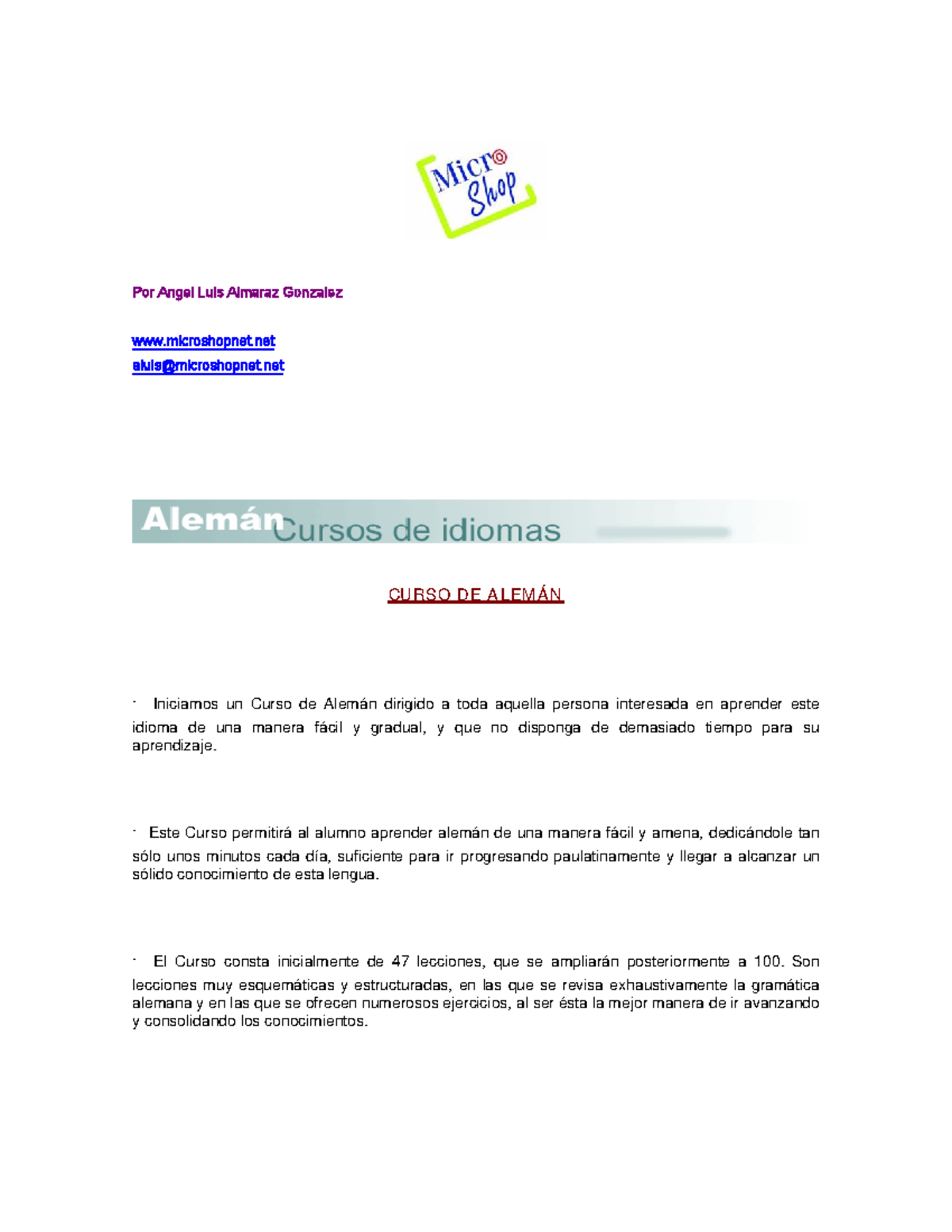 Micro Shop

Por Angel Luis Almaraz Gonzalez

www.microshopnet.net
aluis@microshopnet.net

Alemán Cursos de idiomas

CURSO DE ALEMÁN

· Iniciamos un Curso de Alemán dirigido a toda aquella persona interesada en aprender este idioma de una manera fácil y gradual, y que no disponga de demasiado tiempo para su aprendizaje.

· Este Curso permitirá al alumno aprender alemán de una manera fácil y amena, dedicándole tan sólo unos minutos cada día, suficiente para ir progresando paulatinamente y llegar a alcanzar un sólido conocimiento de esta lengua.

· El Curso consta inicialmente de 47 lecciones, que se ampliarán posteriormente a 100. Son lecciones muy esquemáticas y estructuradas, en las que se revisa exhaustivamente la gramática alemana y en las que se ofrecen numerosos ejercicios, al ser ésta la mejor manera de ir avanzando y consolidando los conocimientos.